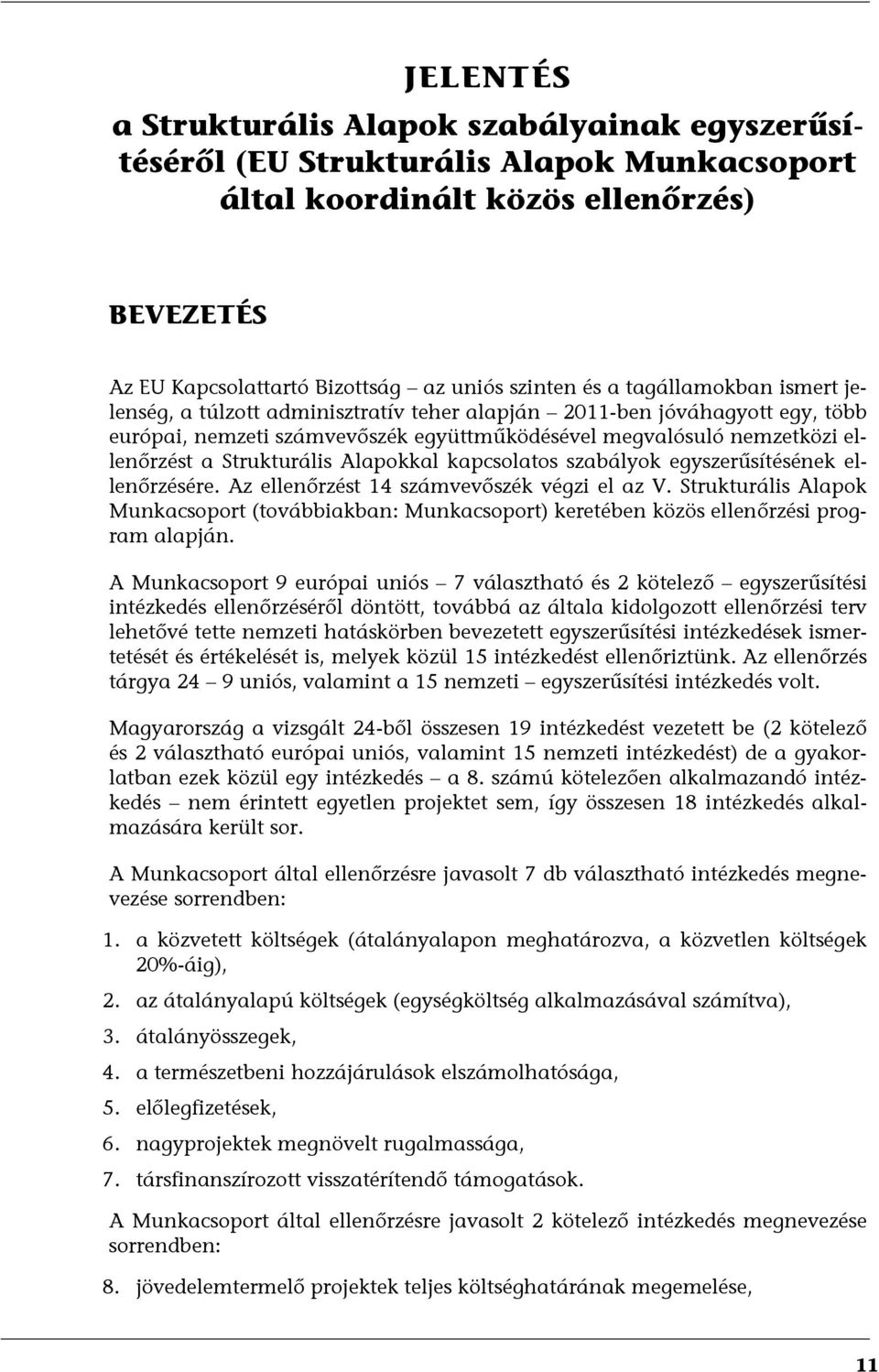 JELENTÉS

a Strukturális Alapok szabályainak egyszerűsítéséről (EU Strukturális Alapok Munkacsoport által koordinált közös ellenőrzés)

BEVEZETÉS

Az EU Kapcsolattartó Bizottság – az uniós szinten és a tagállamokban ismert jelenség, a túlzott adminisztratív teher alapján – 2011-ben jóváhagyott egy, több európai, nemzeti számvevőszék együttműködésével megvalósuló nemzetközi ellenőrzést a Strukturális Alapokkal kapcsolatos szabályok egyszerűsítésének ellenőrzésére. Az ellenőrzést 14 számvevőszék végzi el az V. Strukturális Alapok Munkacsoport (továbbiakban: Munkacsoport) keretében közös ellenőrzési program alapján.

A Munkacsoport 9 európai uniós – 7 választható és 2 kötelező – egyszerűsítési intézkedés ellenőrzéséről döntött, továbbá az általa kidolgozott ellenőrzési terv lehetővé tette nemzeti hatáskörben bevezetett egyszerűsítési intézkedések ismertetését és értékelését is, melyek közül 15 intézkedést ellenőriztünk. Az ellenőrzés tárgya 24 – 9 uniós, valamint a 15 nemzeti – egyszerűsítési intézkedés volt.

Magyarország a vizsgált 24-ből összesen 19 intézkedést vezetett be (2 kötelező és 2 választható európai uniós, valamint 15 nemzeti intézkedést) de a gyakorlatban ezek közül egy intézkedés – a 8. számú kötelezően alkalmazandó intézkedés – nem érintett egyetlen projektet sem, így összesen 18 intézkedés alkalmazására került sor.

A Munkacsoport által ellenőrzésre javasolt 7 db választható intézkedés megnevezése sorrendben:

1. a közvetett költségek (átalányalapon meghatározva, a közvetlen költségek 20%-áig),
2. az átalányalapú költségek (egységköltség alkalmazásával számítva),
3. átalányösszegek,
4. a természetbeni hozzájárulások elszámolhatósága,
5. előlegfizetések,
6. nagyprojektek megnövelt rugalmassága,
7. társfinanszírozott visszatérítendő támogatások.

A Munkacsoport által ellenőrzésre javasolt 2 kötelező intézkedés megnevezése sorrendben:

8. jövedelemtermelő projektek teljes költséghatárának megemelése,

11